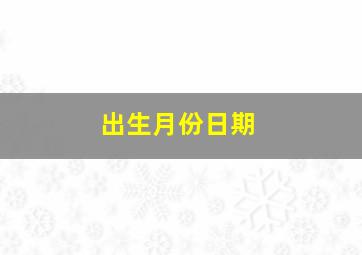 出生月份日期